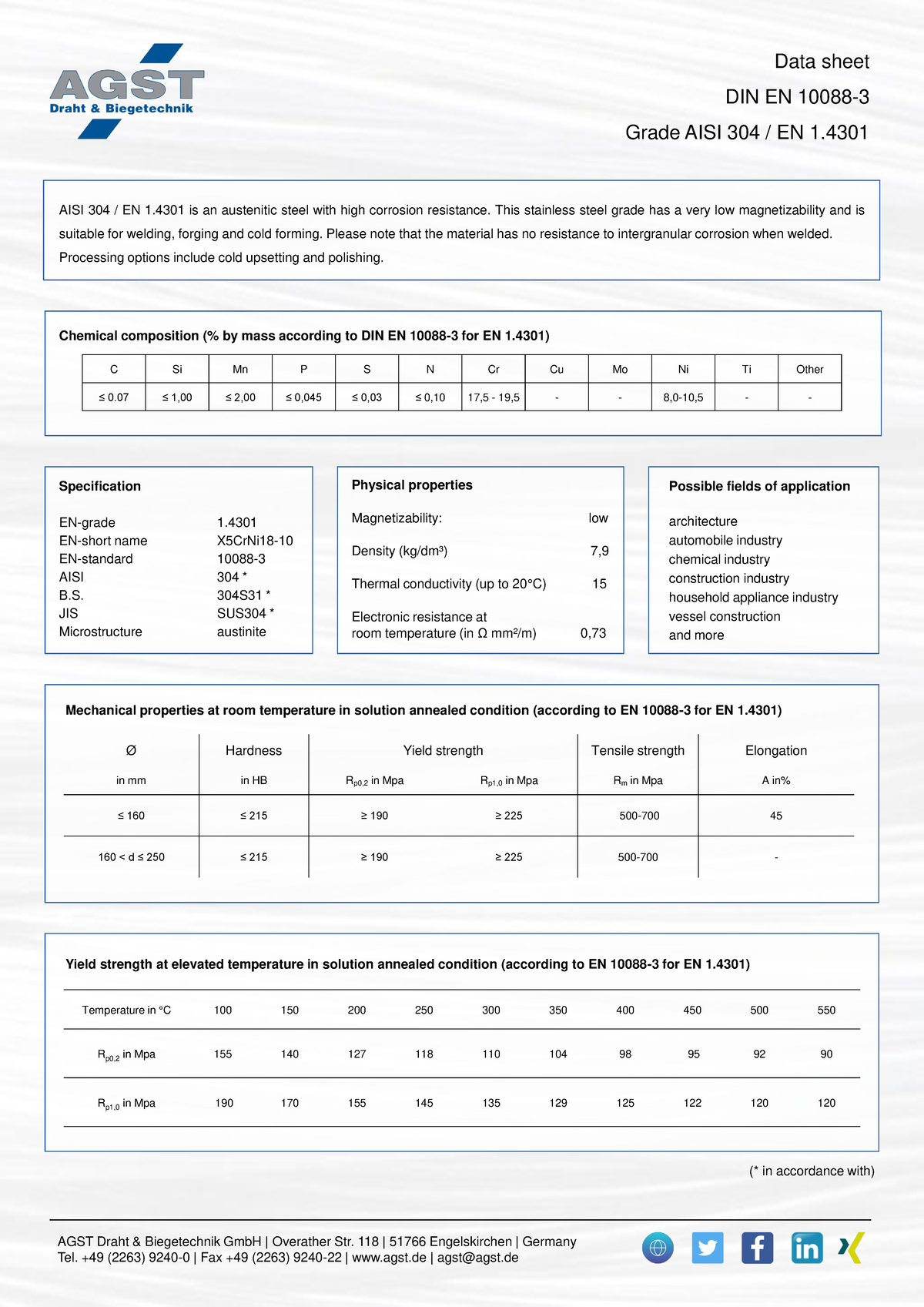 AGST
Draht & Biegetechnik

Data sheet
DIN EN 10088-3
Grade AISI 304 / EN 1.4301

AISI 304 / EN 1.4301 is an austenitic steel with high corrosion resistance. This stainless steel grade has a very low magnetizability and is suitable for welding, forging and cold forming. Please note that the material has no resistance to intergranular corrosion when welded. Processing options include cold upsetting and polishing.

Chemical composition (% by mass according to DIN EN 10088-3 for EN 1.4301)

| C | Si | Mn | P | S | N | Cr | Cu | Mo | Ni | Ti | Other |
|---|---|---|---|---|---|---|---|---|---|---|---|
| ≤ 0.07 | ≤ 1,00 | ≤ 2,00 | ≤ 0,045 | ≤ 0,03 | ≤ 0,10 | 17,5 - 19,5 | - | - | 8,0-10,5 | - | - |

Specification

EN-grade 1.4301
EN-short name X5CrNi18-10
EN-standard 10088-3
AISI 304 *
B.S. 304S31 *
JIS SUS304 *
Microstructure austinite

Physical properties

Magnetizability: low

Density (kg/dm³) 7,9

Thermal conductivity (up to 20°C) 15

Electronic resistance at
room temperature (in Ω mm²/m) 0,73

Possible fields of application

architecture
automobile industry
chemical industry
construction industry
household appliance industry
vessel construction
and more

Mechanical properties at room temperature in solution annealed condition (according to EN 10088-3 for EN 1.4301)

| Ø in mm | Hardness in HB | Yield strength $R_{p0,2}$ in Mpa | $R_{p1,0}$ in Mpa | Tensile strength $R_m$ in Mpa | Elongation A in% |
|---|---|---|---|---|---|
| ≤ 160 | ≤ 215 | ≥ 190 | ≥ 225 | 500-700 | 45 |
| 160 < d ≤ 250 | ≤ 215 | ≥ 190 | ≥ 225 | 500-700 | - |

Yield strength at elevated temperature in solution annealed condition (according to EN 10088-3 for EN 1.4301)

| Temperature in °C | 100 | 150 | 200 | 250 | 300 | 350 | 400 | 450 | 500 | 550 |
|---|---|---|---|---|---|---|---|---|---|---|
| $R_{p0,2}$ in Mpa | 155 | 140 | 127 | 118 | 110 | 104 | 98 | 95 | 92 | 90 |
| $R_{p1,0}$ in Mpa | 190 | 170 | 155 | 145 | 135 | 129 | 125 | 122 | 120 | 120 |

(* in accordance with)

AGST Draht & Biegetechnik GmbH | Overather Str. 118 | 51766 Engelskirchen | Germany
Tel. +49 (2263) 9240-0 | Fax +49 (2263) 9240-22 | www.agst.de | agst@agst.de